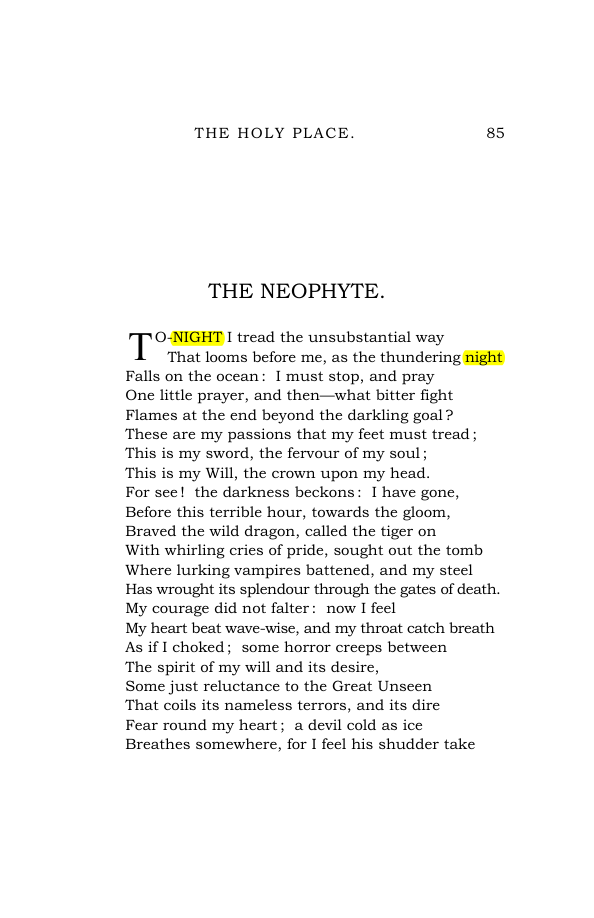 THE HOLY PLACE. 85

THE NEOPHYTE.

TO-NIGHT I tread the unsubstantial way
That looms before me, as the thundering night
Falls on the ocean: I must stop, and pray
One little prayer, and then—what bitter fight
Flames at the end beyond the darkling goal?
These are my passions that my feet must tread;
This is my sword, the fervour of my soul;
This is my Will, the crown upon my head.
For see! the darkness beckons: I have gone,
Before this terrible hour, towards the gloom,
Braved the wild dragon, called the tiger on
With whirling cries of pride, sought out the tomb
Where lurking vampires battened, and my steel
Has wrought its splendour through the gates of death.
My courage did not falter: now I feel
My heart beat wave-wise, and my throat catch breath
As if I choked; some horror creeps between
The spirit of my will and its desire,
Some just reluctance to the Great Unseen
That coils its nameless terrors, and its dire
Fear round my heart; a devil cold as ice
Breathes somewhere, for I feel his shudder take